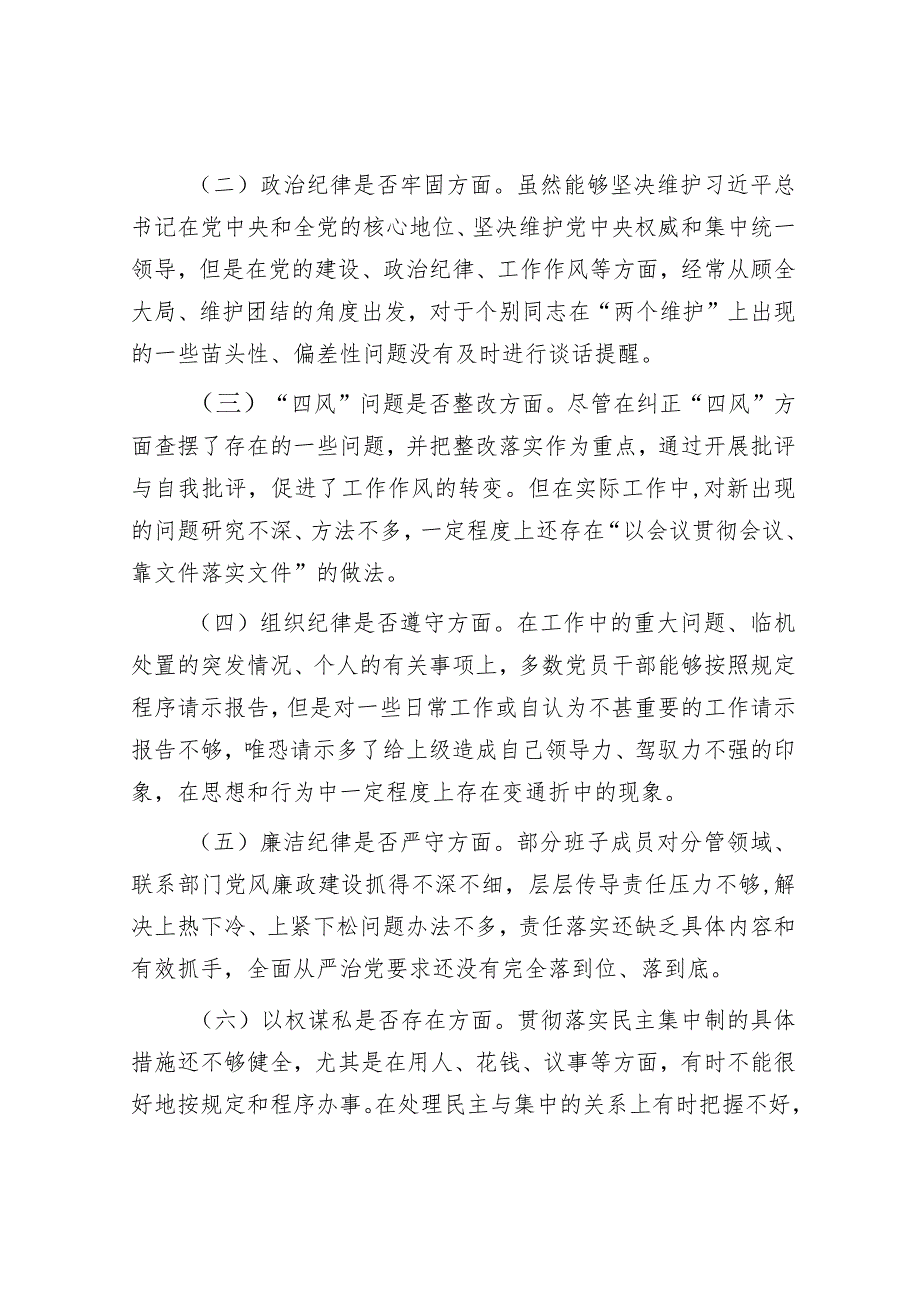 （二）政治纪律是否牢固方面。虽然能够坚决维护习近平总书记在党中央和全党的核心地位、坚决维护党中央权威和集中统一领导，但是在党的建设、政治纪律、工作作风等方面，经常从顾全大局、维护团结的角度出发，对于个别同志在“两个维护”上出现的一些苗头性、偏差性问题没有及时进行谈话提醒。

（三）“四风”问题是否整改方面。尽管在纠正“四风”方面查摆了存在的一些问题，并把整改落实作为重点，通过开展批评与自我批评，促进了工作作风的转变。但在实际工作中，对新出现的问题研究不深、方法不多，一定程度上还存在“以会议贯彻会议、靠文件落实文件”的做法。

（四）组织纪律是否遵守方面。在工作中的重大问题、临机处置的突发情况、个人的有关事项上，多数党员干部能够按照规定程序请示报告，但是对一些日常工作或自认为不甚重要的工作请示报告不够，唯恐请示多了给上级造成自己领导力、驾驭力不强的印象，在思想和行为中一定程度上存在变通折中的现象。

（五）廉洁纪律是否严守方面。部分班子成员对分管领域、联系部门党风廉政建设抓得不深不细，层层传导责任压力不够，解决上热下冷、上紧下松问题办法不多，责任落实还缺乏具体内容和有效抓手，全面从严治党要求还没有完全落到位、落到底。

（六）以权谋私是否存在方面。贯彻落实民主集中制的具体措施还不够健全，尤其是在用人、花钱、议事等方面，有时不能很好地按规定和程序办事。在处理民主与集中的关系上有时把握不好，